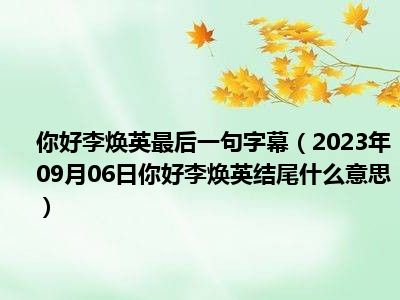 你好李焕英最后一句字幕（2023年09月06日你好李焕英结尾什么意思）